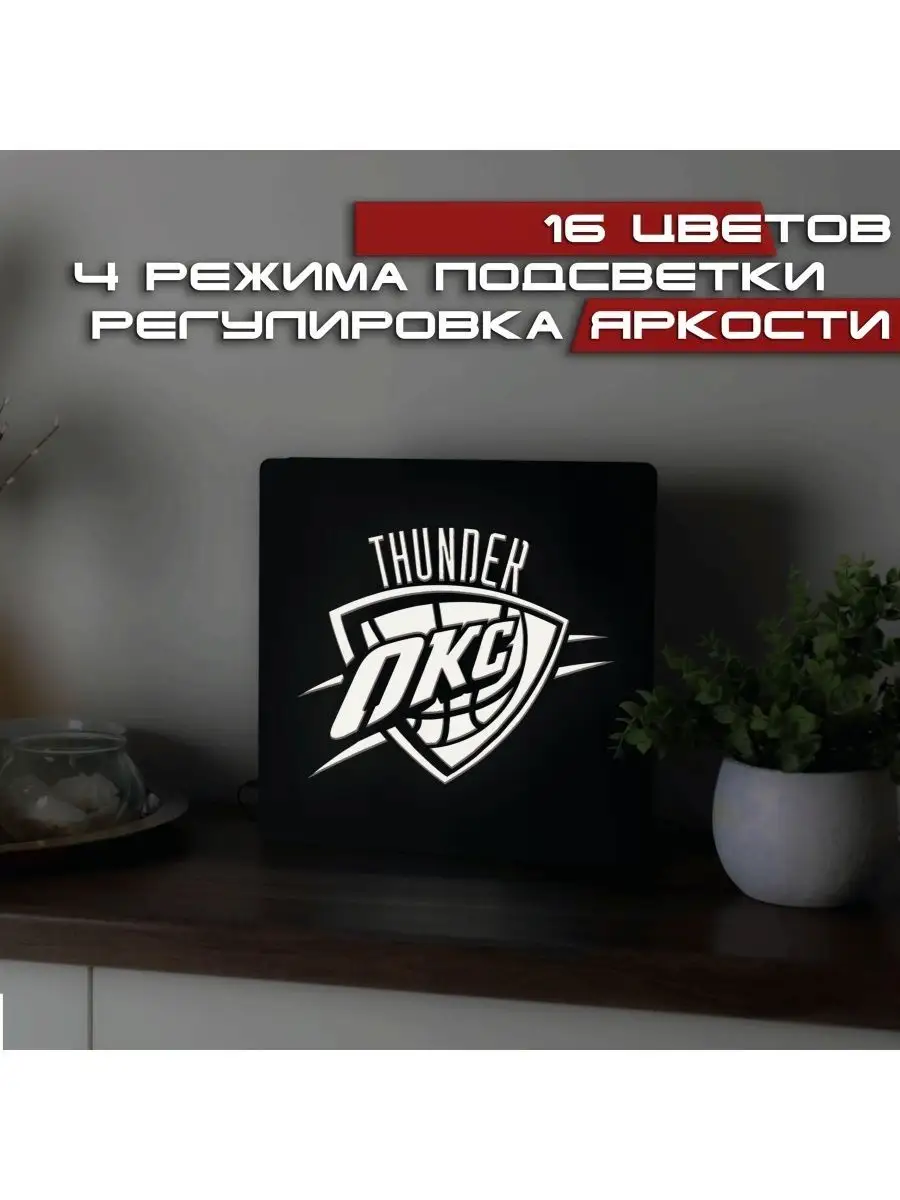 16 ЦВЕТОВ
4 РЕЖИМА ПОДСВЕТКИ
РЕГУЛИРОВКА ЯРКОСТИ

THUNDER
OKC